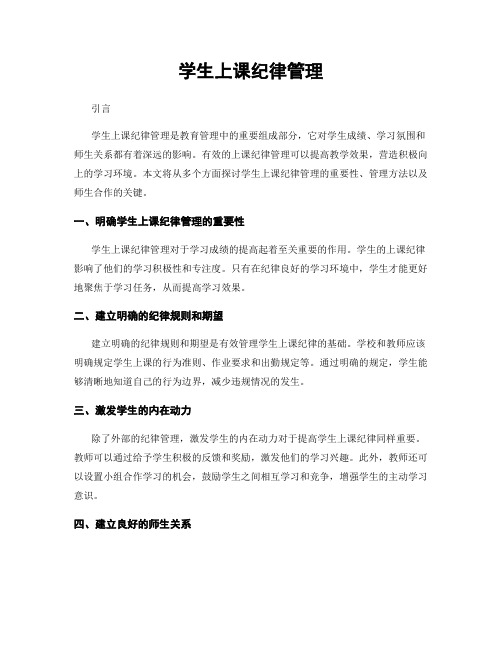 学生上课纪律管理

引言

学生上课纪律管理是教育管理中的重要组成部分，它对学生成绩、学习氛围和师生关系都有着深远的影响。有效的上课纪律管理可以提高教学效果，营造积极向上的学习环境。本文将从多个方面探讨学生上课纪律管理的重要性、管理方法以及师生合作的关键。

一、明确学生上课纪律管理的重要性

学生上课纪律管理对于学习成绩的提高起着至关重要的作用。学生的上课纪律影响了他们的学习积极性和专注度。只有在纪律良好的学习环境中，学生才能更好地聚焦于学习任务，从而提高学习效果。

二、建立明确的纪律规则和期望

建立明确的纪律规则和期望是有效管理学生上课纪律的基础。学校和教师应该明确规定学生上课的行为准则、作业要求和出勤规定等。通过明确的规定，学生能够清晰地知道自己的行为边界，减少违规情况的发生。

三、激发学生的内在动力

除了外部的纪律管理，激发学生的内在动力对于提高学生上课纪律同样重要。教师可以通过给予学生积极的反馈和奖励，激发他们的学习兴趣。此外，教师还可以设置小组合作学习的机会，鼓励学生之间相互学习和竞争，增强学生的主动学习意识。

四、建立良好的师生关系